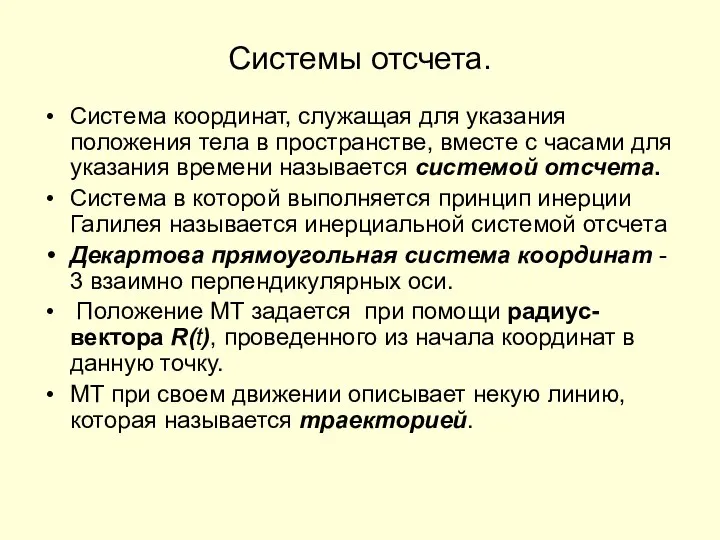 Системы отсчета.

• Система координат, служащая для указания положения тела в пространстве, вместе с часами для указания времени называется системой отсчета.
• Система в которой выполняется принцип инерции Галилея называется инерциальной системой отсчета
• Декартова прямоугольная система координат - 3 взаимно перпендикулярных оси.
• Положение МТ задается при помощи радиус-вектора R(t), проведенного из начала координат в данную точку.
• МТ при своем движении описывает некую линию, которая называется траекторией.